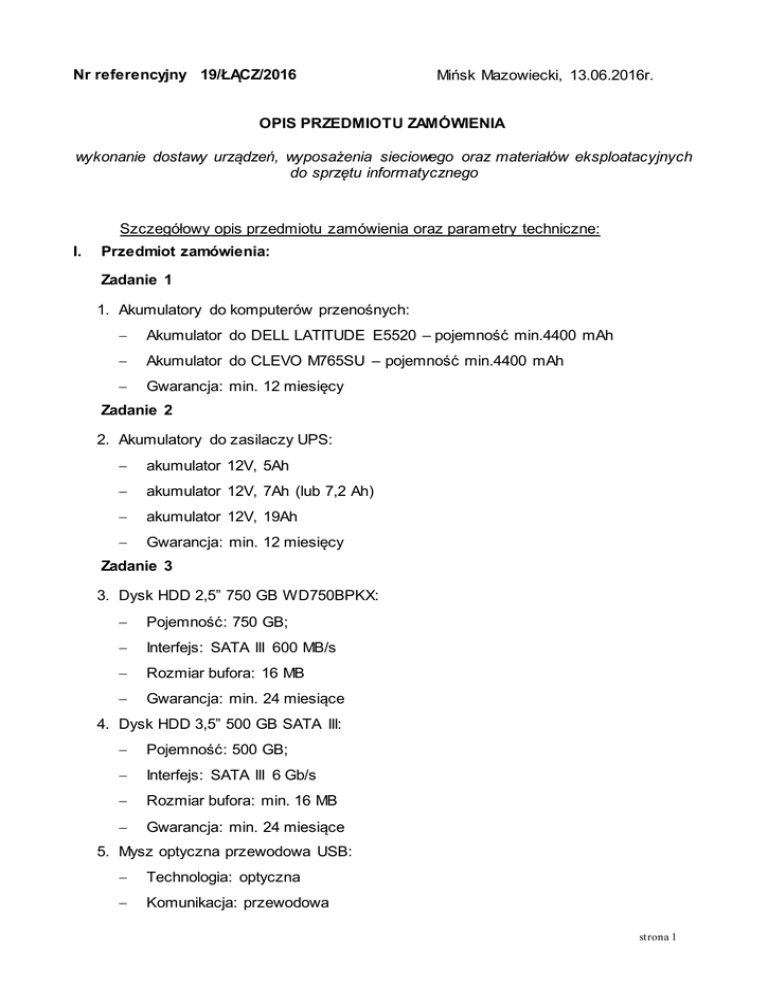 Nr referencyjny 19/ŁĄCZ/2016

Mińsk Mazowiecki, 13.06.2016r.

OPIS PRZEDMIOTU ZAMÓWIENIA

wykonanie dostawy urządzeń, wyposażenia sieciowego oraz materiałów eksploatacyjnych do sprzętu informatycznego

Szczegółowy opis przedmiotu zamówienia oraz parametry techniczne:

I. Przedmiot zamówienia:

Zadanie 1

1. Akumulatory do komputerów przenośnych:
– Akumulator do DELL LATITUDE E5520 – pojemność min.4400 mAh
– Akumulator do CLEVO M765SU – pojemność min.4400 mAh
– Gwarancja: min. 12 miesięcy

Zadanie 2

2. Akumulatory do zasilaczy UPS:
– akumulator 12V, 5Ah
– akumulator 12V, 7Ah (lub 7,2 Ah)
– akumulator 12V, 19Ah
– Gwarancja: min. 12 miesięcy

Zadanie 3

3. Dysk HDD 2,5” 750 GB WD750BPKX:
– Pojemność: 750 GB;
– Interfejs: SATA III 600 MB/s
– Rozmiar bufora: 16 MB
– Gwarancja: min. 24 miesiące
4. Dysk HDD 3,5” 500 GB SATA III:
– Pojemność: 500 GB;
– Interfejs: SATA III 6 Gb/s
– Rozmiar bufora: min. 16 MB
– Gwarancja: min. 24 miesiące
5. Mysz optyczna przewodowa USB:
– Technologia: optyczna
– Komunikacja: przewodowa

strona 1